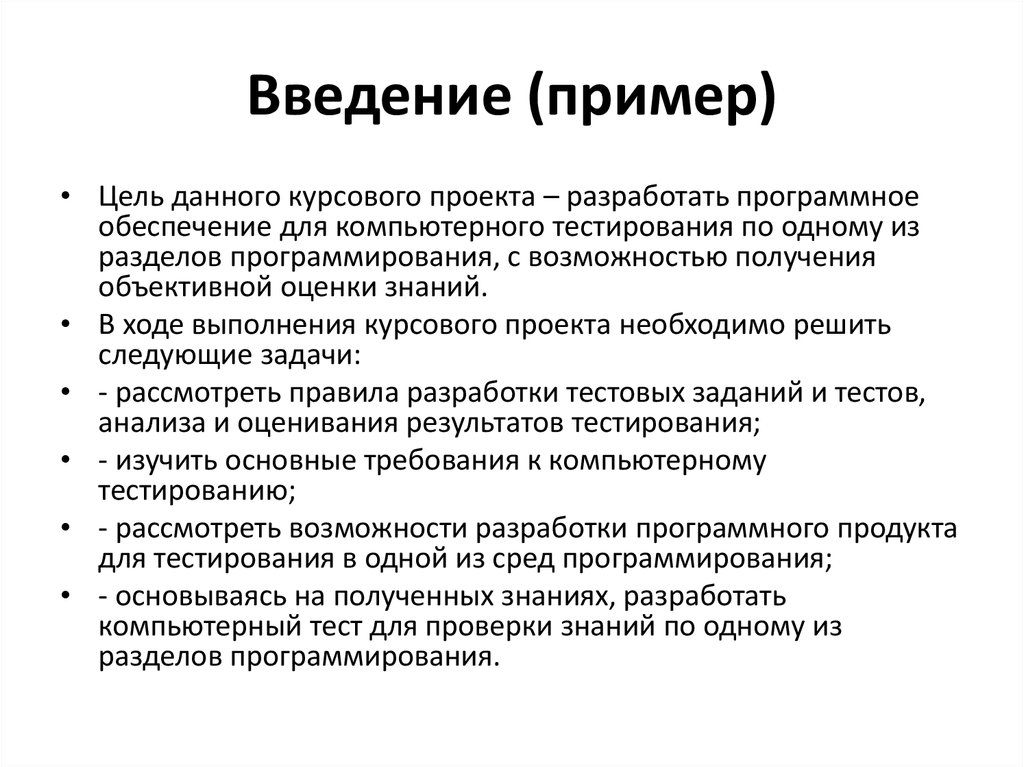 Введение (пример)

• Цель данного курсового проекта – разработать программное обеспечение для компьютерного тестирования по одному из разделов программирования, с возможностью получения объективной оценки знаний.
• В ходе выполнения курсового проекта необходимо решить следующие задачи:
• - рассмотреть правила разработки тестовых заданий и тестов, анализа и оценивания результатов тестирования;
• - изучить основные требования к компьютерному тестированию;
• - рассмотреть возможности разработки программного продукта для тестирования в одной из сред программирования;
• - основываясь на полученных знаниях, разработать компьютерный тест для проверки знаний по одному из разделов программирования.